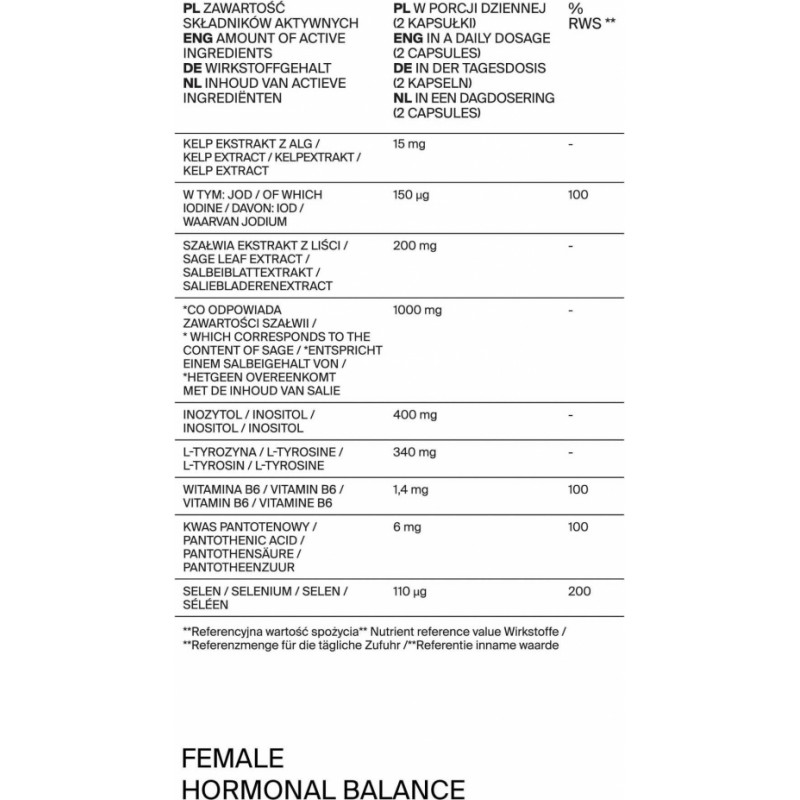 | PL ZAWARTOŚĆ SKŁADNIKÓW AKTYWNYCH ENG AMOUNT OF ACTIVE INGREDIENTS DE WIRKSTOFFGEHALT NL INHOUD VAN ACTIEVE INGREDIËNTEN | PL W PORCJI DZIENNEJ (2 KAPSUŁKI) ENG IN A DAILY DOSAGE (2 CAPSULES) DE IN DER TAGESDOSIS (2 KAPSELN) NL IN EEN DAGDOSERING (2 CAPSULES) | % RWS ** |
|---|---|---|
| KELP EKSTRAKT Z ALG / KELP EXTRACT / KELPEXTRAKT / KELP EXTRACT | 15 mg | - |
| W TYM: JOD / OF WHICH IODINE / DAVON: IOD / WAARVAN JODIUM | 150 µg | 100 |
| SZAŁWIA EKSTRAKT Z LIŚCI / SAGE LEAF EXTRACT / SALBEIBLATTEXTRAKT / SALIEBLADERENEXTRACT | 200 mg | - |
| *CO ODPOWIADA ZAWARTOŚCI SZAŁWII / * WHICH CORRESPONDS TO THE CONTENT OF SAGE / *ENTSPRICHT EINEM SALBEIGEHALT VON / *HETGEEN OVEREENKOMT MET DE INHOUD VAN SALIE | 1000 mg | - |
| INOZYTOL / INOSITOL / INOSITOL / INOSITOL | 400 mg | - |
| L-TYROZYNA / L-TYROSINE / L-TYROSIN / L-TYROSINE | 340 mg | - |
| WITAMINA B6 / VITAMIN B6 / VITAMIN B6 / VITAMINE B6 | 1,4 mg | 100 |
| KWAS PANTOTENOWY / PANTOTHENIC ACID / PANTOTHENSÄURE / PANTOTHEENZUUR | 6 mg | 100 |
| SELEN / SELENIUM / SELEN / SÉLÉEN | 110 µg | 200 |

**Referencyjna wartość spożycia** Nutrient reference value Wirkstoffe / **Referenzmenge für die tägliche Zufuhr /**Referentie inname waarde

FEMALE
HORMONAL BALANCE